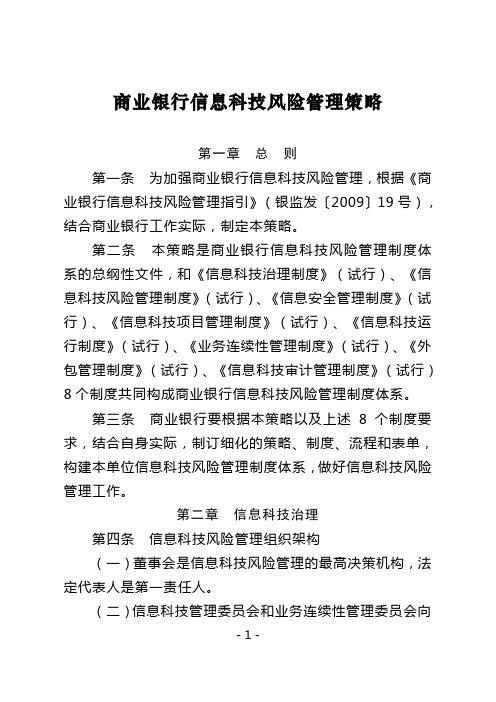 商业银行信息科技风险管理策略

第一章　总　则

第一条　为加强商业银行信息科技风险管理，根据《商业银行信息科技风险管理指引》（银监发〔2009〕19号），结合商业银行工作实际，制定本策略。

第二条　本策略是商业银行信息科技风险管理制度体系的总纲性文件，和《信息科技治理制度》（试行）、《信息科技风险管理制度》（试行）、《信息安全管理制度》（试行）、《信息科技项目管理制度》（试行）、《信息科技运行制度》（试行）、《业务连续性管理制度》（试行）、《外包管理制度》（试行）、《信息科技审计管理制度》（试行）8个制度共同构成商业银行信息科技风险管理制度体系。

第三条　商业银行要根据本策略以及上述 8 个制度要求，结合自身实际，制订细化的策略、制度、流程和表单，构建本单位信息科技风险管理制度体系，做好信息科技风险管理工作。

第二章　信息科技治理

第四条　信息科技风险管理组织架构

（一）董事会是信息科技风险管理的最高决策机构，法定代表人是第一责任人。

（二）信息科技管理委员会和业务连续性管理委员会向

- 1 -